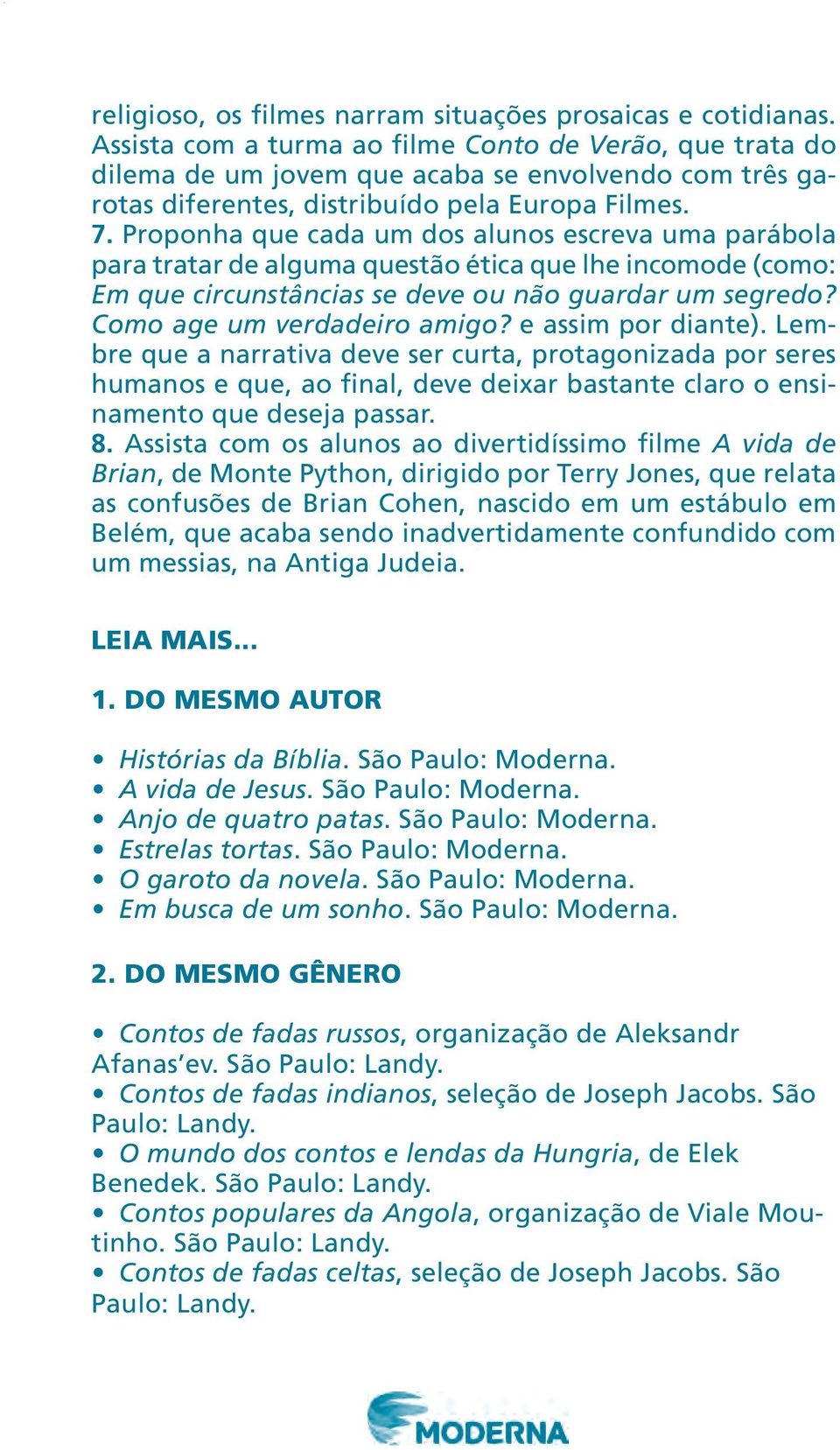 religioso, os filmes narram situações prosaicas e cotidianas. Assista com a turma ao filme Conto de Verão, que trata do dilema de um jovem que acaba se envolvendo com três garotas diferentes, distribuído pela Europa Filmes.
7. Proponha que cada um dos alunos escreva uma parábola para tratar de alguma questão ética que lhe incomode (como: Em que circunstâncias se deve ou não guardar um segredo? Como age um verdadeiro amigo? e assim por diante). Lembre que a narrativa deve ser curta, protagonizada por seres humanos e que, ao final, deve deixar bastante claro o ensinamento que deseja passar.
8. Assista com os alunos ao divertidíssimo filme A vida de Brian, de Monte Python, dirigido por Terry Jones, que relata as confusões de Brian Cohen, nascido em um estábulo em Belém, que acaba sendo inadvertidamente confundido com um messias, na Antiga Judeia.

LEIA MAIS...

1. DO MESMO AUTOR

• Histórias da Bíblia. São Paulo: Moderna.
• A vida de Jesus. São Paulo: Moderna.
• Anjo de quatro patas. São Paulo: Moderna.
• Estrelas tortas. São Paulo: Moderna.
• O garoto da novela. São Paulo: Moderna.
• Em busca de um sonho. São Paulo: Moderna.

2. DO MESMO GÊNERO

• Contos de fadas russos, organização de Aleksandr Afanas'ev. São Paulo: Landy.
• Contos de fadas indianos, seleção de Joseph Jacobs. São Paulo: Landy.
• O mundo dos contos e lendas da Hungria, de Elek Benedek. São Paulo: Landy.
• Contos populares da Angola, organização de Viale Moutinho. São Paulo: Landy.
• Contos de fadas celtas, seleção de Joseph Jacobs. São Paulo: Landy.

MODERNA